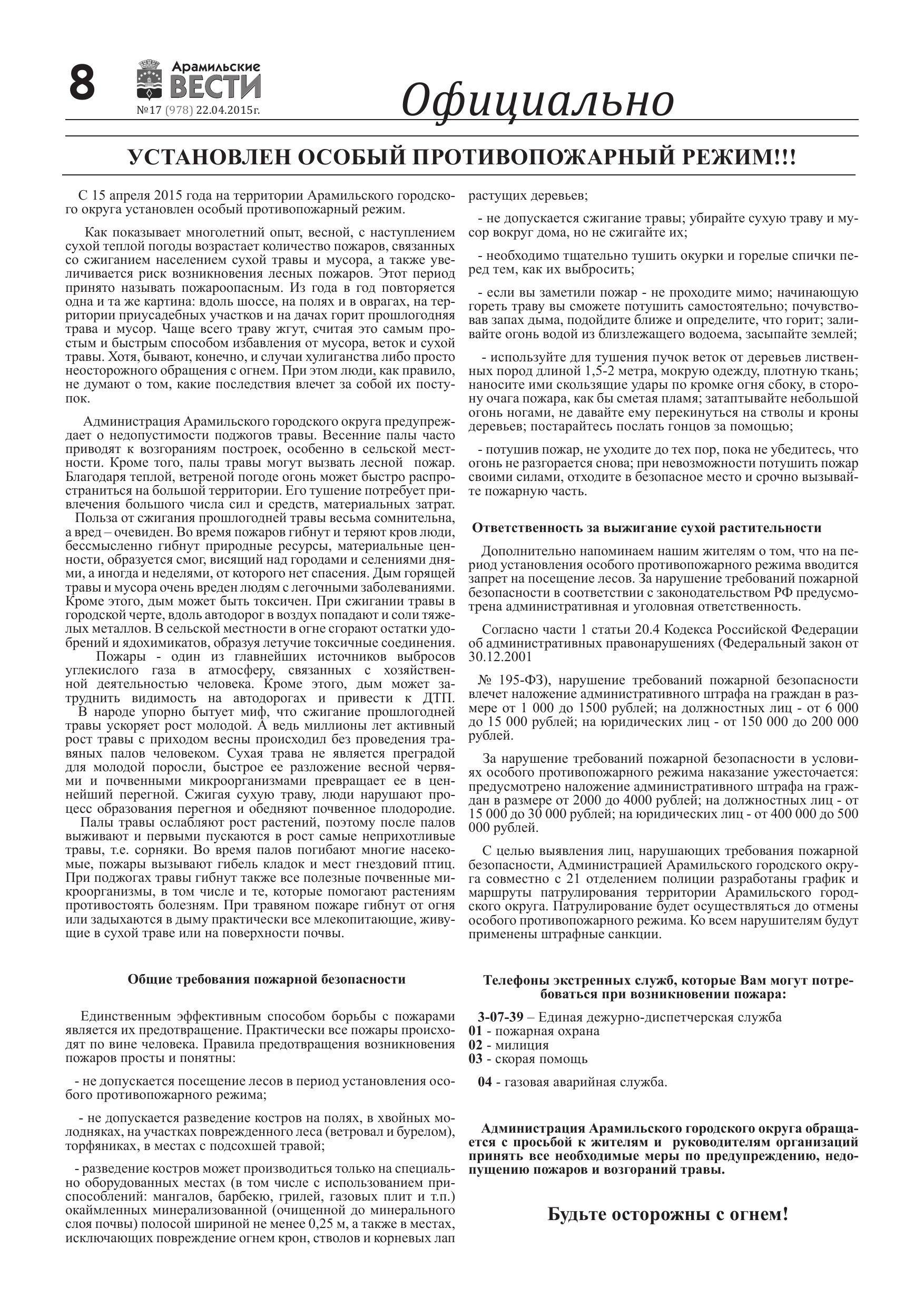 8

Арамильские ВЕСТИ
№17 (978) 22.04.2015г.

Официально

УСТАНОВЛЕН ОСОБЫЙ ПРОТИВОПОЖАРНЫЙ РЕЖИМ!!!

С 15 апреля 2015 года на территории Арамильского городского округа установлен особый противопожарный режим.

Как показывает многолетний опыт, весной, с наступлением сухой теплой погоды возрастает количество пожаров, связанных со сжиганием населением сухой травы и мусора, а также увеличивается риск возникновения лесных пожаров. Этот период принято называть пожароопасным. Из года в год повторяется одна и та же картина: вдоль шоссе, на полях и в оврагах, на территории приусадебных участков и на дачах горит прошлогодняя трава и мусор. Чаще всего траву жгут, считая это самым простым и быстрым способом избавления от мусора, веток и сухой травы. Хотя, бывают, конечно, и случаи хулиганства либо просто неосторожного обращения с огнем. При этом люди, как правило, не думают о том, какие последствия влечет за собой их поступок.

Администрация Арамильского городского округа предупреждает о недопустимости поджогов травы. Весенние палы часто приводят к возгораниям построек, особенно в сельской местности. Кроме того, палы травы могут вызвать лесной пожар. Благодаря теплой, ветреной погоде огонь может быстро распространиться на большой территории. Его тушение потребует привлечения большого числа сил и средств, материальных затрат.
Польза от сжигания прошлогодней травы весьма сомнительна, а вред – очевиден. Во время пожаров гибнут и теряют кров люди, бессмысленно гибнут природные ресурсы, материальные ценности, образуется смог, висящий над городами и селениями днями, а иногда и неделями, от которого нет спасения. Дым горящей травы и мусора очень вреден людям с легочными заболеваниями. Кроме этого, дым может быть токсичен. При сжигании травы в городской черте, вдоль автодорог в воздух попадают и соли тяжелых металлов. В сельской местности в огне сгорают остатки удобрений и ядохимикатов, образуя летучие токсичные соединения.
Пожары - один из главнейших источников выбросов углекислого газа в атмосферу, связанных с хозяйственной деятельностью человека. Кроме этого, дым может затруднить видимость на автодорогах и привести к ДТП.
В народе упорно бытует миф, что сжигание прошлогодней травы ускоряет рост молодой. А ведь миллионы лет активный рост травы с приходом весны происходил без проведения травяных палов человеком. Сухая трава не является преградой для молодой поросли, быстрое ее разложение весной червями и почвенными микроорганизмами превращает ее в ценнейший перегной. Сжигая сухую траву, люди нарушают процесс образования перегноя и обедняют почвенное плодородие.
Палы травы ослабляют рост растений, поэтому после палов выживают и первыми пускаются в рост самые неприхотливые травы, т.е. сорняки. Во время палов погибают многие насекомые, пожары вызывают гибель кладок и мест гнездовий птиц. При поджогах травы гибнут также все полезные почвенные микроорганизмы, в том числе и те, которые помогают растениям противостоять болезням. При травяном пожаре гибнут от огня или задыхаются в дыму практически все млекопитающие, живущие в сухой траве или на поверхности почвы.

Общие требования пожарной безопасности

Единственным эффективным способом борьбы с пожарами является их предотвращение. Практически все пожары происходят по вине человека. Правила предотвращения возникновения пожаров просты и понятны:

- не допускается посещение лесов в период установления особого противопожарного режима;

- не допускается разведение костров на полях, в хвойных молодняках, на участках поврежденного леса (ветровал и бурелом), торфяниках, в местах с подсохшей травой;

- разведение костров может производиться только на специально оборудованных местах (в том числе с использованием приспособлений: мангалов, барбекю, грилей, газовых плит и т.п.) окаймленных минерализованной (очищенной до минерального слоя почвы) полосой шириной не менее 0,25 м, а также в местах, исключающих повреждение огнем крон, стволов и корневых лап растущих деревьев;

- не допускается сжигание травы; убирайте сухую траву и мусор вокруг дома, но не сжигайте их;

- необходимо тщательно тушить окурки и горелые спички перед тем, как их выбросить;

- если вы заметили пожар - не проходите мимо; начинающую гореть траву вы сможете потушить самостоятельно; почувствовав запах дыма, подойдите ближе и определите, что горит; заливайте огонь водой из близлежащего водоема, засыпайте землей;

- используйте для тушения пучок веток от деревьев лиственных пород длиной 1,5-2 метра, мокрую одежду, плотную ткань; наносите ими скользящие удары по кромке огня сбоку, в сторону очага пожара, как бы сметая пламя; затаптывайте небольшой огонь ногами, не давайте ему перекинуться на стволы и кроны деревьев; постарайтесь послать гонцов за помощью;

- потушив пожар, не уходите до тех пор, пока не убедитесь, что огонь не разгорается снова; при невозможности потушить пожар своими силами, отходите в безопасное место и срочно вызывайте пожарную часть.

Ответственность за выжигание сухой растительности

Дополнительно напоминаем нашим жителям о том, что на период установления особого противопожарного режима вводится запрет на посещение лесов. За нарушение требований пожарной безопасности в соответствии с законодательством РФ предусмотрена административная и уголовная ответственность.

Согласно части 1 статьи 20.4 Кодекса Российской Федерации об административных правонарушениях (Федеральный закон от 30.12.2001

№ 195-ФЗ), нарушение требований пожарной безопасности влечет наложение административного штрафа на граждан в размере от 1 000 до 1500 рублей; на должностных лиц - от 6 000 до 15 000 рублей; на юридических лиц - от 150 000 до 200 000 рублей.

За нарушение требований пожарной безопасности в условиях особого противопожарного режима наказание ужесточается: предусмотрено наложение административного штрафа на граждан в размере от 2000 до 4000 рублей; на должностных лиц - от 15 000 до 30 000 рублей; на юридических лиц - от 400 000 до 500 000 рублей.

С целью выявления лиц, нарушающих требования пожарной безопасности, Администрацией Арамильского городского округа совместно с 21 отделением полиции разработаны график и маршруты патрулирования территории Арамильского городского округа. Патрулирование будет осуществляться до отмены особого противопожарного режима. Ко всем нарушителям будут применены штрафные санкции.

Телефоны экстренных служб, которые Вам могут потребоваться при возникновении пожара:

3-07-39 – Единая дежурно-диспетчерская служба
01 - пожарная охрана
02 - милиция
03 - скорая помощь

04 - газовая аварийная служба.

Администрация Арамильского городского округа обращается с просьбой к жителям и руководителям организаций принять все необходимые меры по предупреждению, недопущению пожаров и возгораний травы.

Будьте осторожны с огнем!